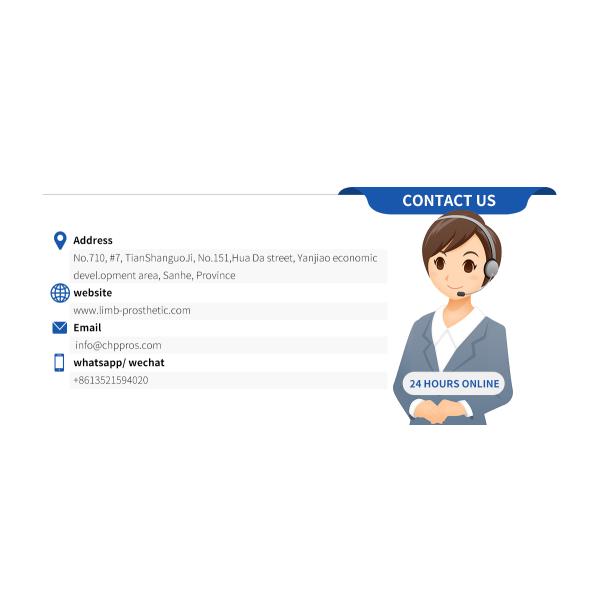 CONTACT US

Address

No.710, #7, TianShanguoJi, No.151,Hua Da street, Yanjiao economic devel.opment area, Sanhe, Province

website

www.limb-prosthetic.com

Email

info@chppros.com

whatsapp/ wechat

+8613521594020

24 HOURS ONLINE